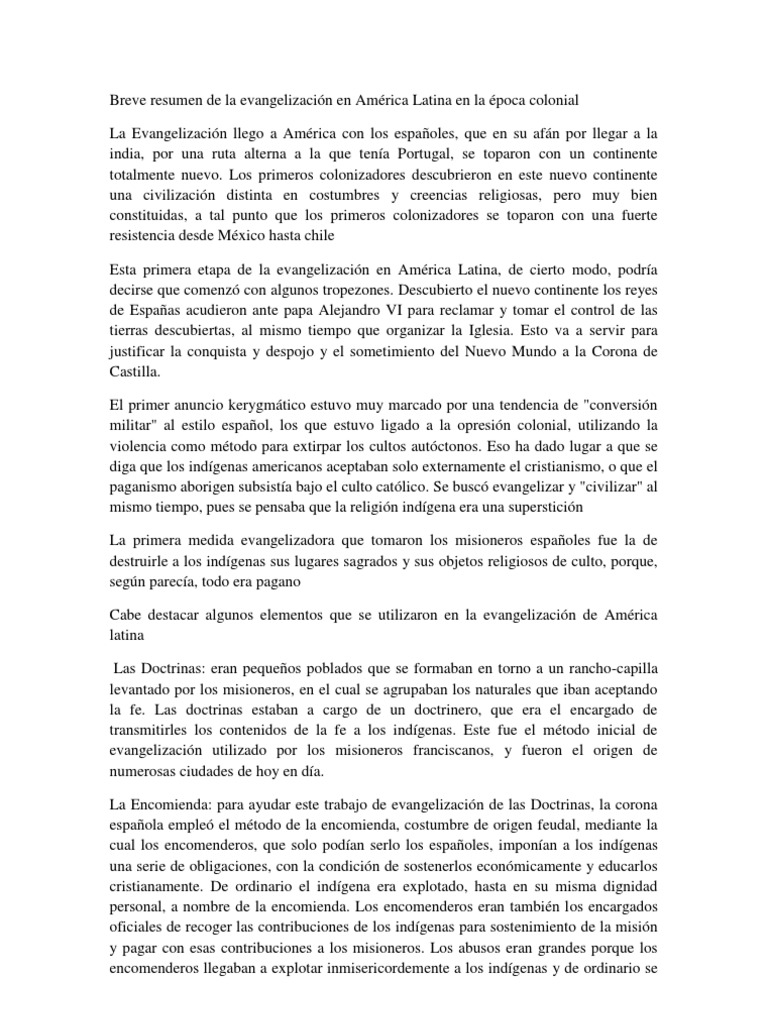 Breve resumen de la evangelización en América Latina en la época colonial

La Evangelización llego a América con los españoles, que en su afán por llegar a la india, por una ruta alterna a la que tenía Portugal, se toparon con un continente totalmente nuevo. Los primeros colonizadores descubrieron en este nuevo continente una civilización distinta en costumbres y creencias religiosas, pero muy bien constituidas, a tal punto que los primeros colonizadores se toparon con una fuerte resistencia desde México hasta chile

Esta primera etapa de la evangelización en América Latina, de cierto modo, podría decirse que comenzó con algunos tropezones. Descubierto el nuevo continente los reyes de Españas acudieron ante papa Alejandro VI para reclamar y tomar el control de las tierras descubiertas, al mismo tiempo que organizar la Iglesia. Esto va a servir para justificar la conquista y despojo y el sometimiento del Nuevo Mundo a la Corona de Castilla.

El primer anuncio kerygmático estuvo muy marcado por una tendencia de "conversión militar" al estilo español, los que estuvo ligado a la opresión colonial, utilizando la violencia como método para extirpar los cultos autóctonos. Eso ha dado lugar a que se diga que los indígenas americanos aceptaban solo externamente el cristianismo, o que el paganismo aborigen subsistía bajo el culto católico. Se buscó evangelizar y "civilizar" al mismo tiempo, pues se pensaba que la religión indígena era una superstición

La primera medida evangelizadora que tomaron los misioneros españoles fue la de destruirle a los indígenas sus lugares sagrados y sus objetos religiosos de culto, porque, según parecía, todo era pagano

Cabe destacar algunos elementos que se utilizaron en la evangelización de América latina

Las Doctrinas: eran pequeños poblados que se formaban en torno a un rancho-capilla levantado por los misioneros, en el cual se agrupaban los naturales que iban aceptando la fe. Las doctrinas estaban a cargo de un doctrinero, que era el encargado de transmitirles los contenidos de la fe a los indígenas. Este fue el método inicial de evangelización utilizado por los misioneros franciscanos, y fueron el origen de numerosas ciudades de hoy en día.

La Encomienda: para ayudar este trabajo de evangelización de las Doctrinas, la corona española empleó el método de la encomienda, costumbre de origen feudal, mediante la cual los encomenderos, que solo podían serlo los españoles, imponían a los indígenas una serie de obligaciones, con la condición de sostenerlos económicamente y educarlos cristianamente. De ordinario el indígena era explotado, hasta en su misma dignidad personal, a nombre de la encomienda. Los encomenderos eran también los encargados oficiales de recoger las contribuciones de los indígenas para sostenimiento de la misión y pagar con esas contribuciones a los misioneros. Los abusos eran grandes porque los encomenderos llegaban a explotar inmisericordemente a los indígenas y de ordinario se